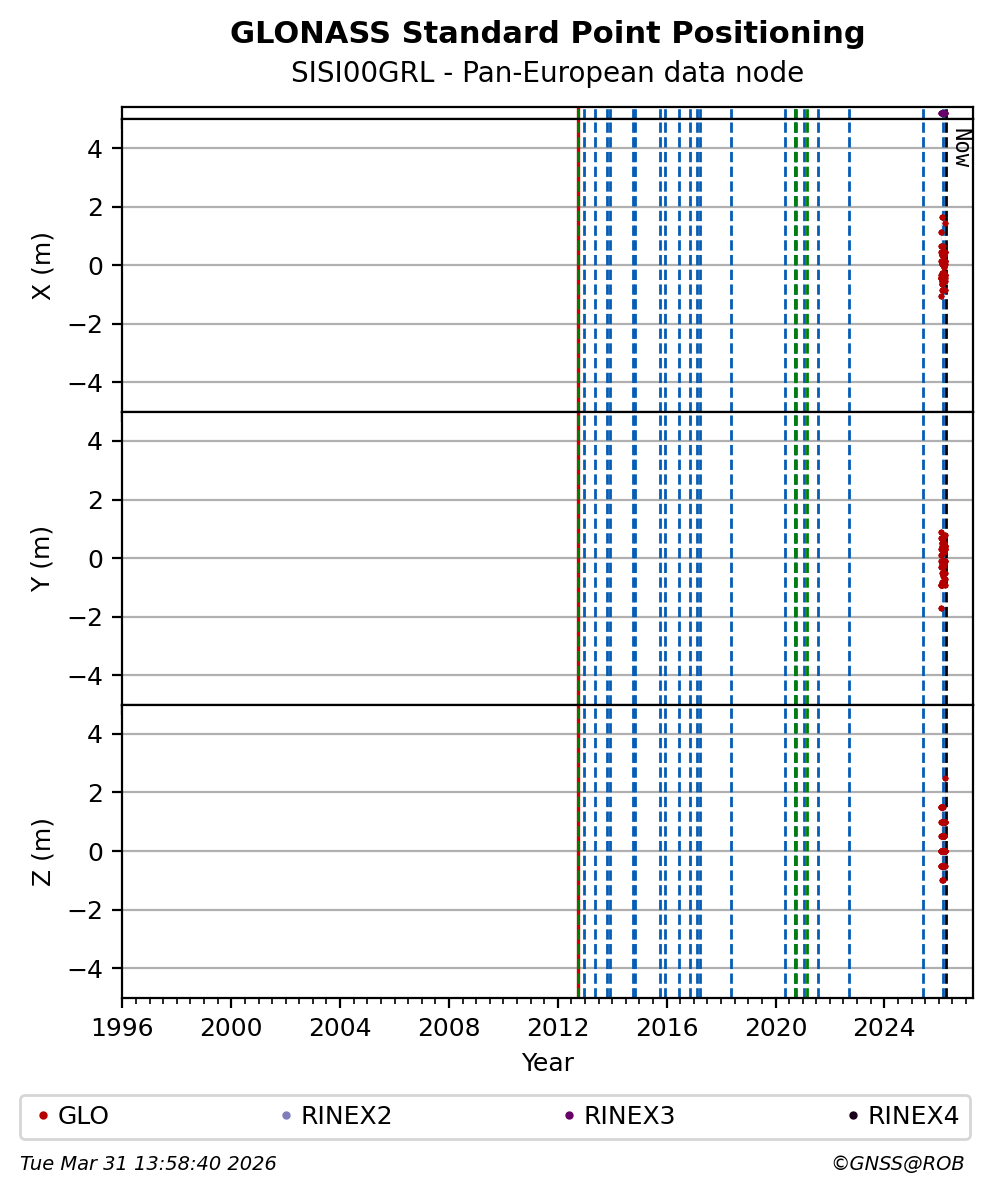 GLONASS Standard Point Positioning
SISI00GRL - Pan-European data node

Now

X (m)
4
2
0
−2
−4

Y (m)
4
2
0
−2
−4

Z (m)
4
2
0
−2
−4

1996 2000 2004 2008 2012 2016 2020 2024
Year

GLO RINEX2 RINEX3 RINEX4

Tue Mar 31 13:58:40 2026
©GNSS@ROB